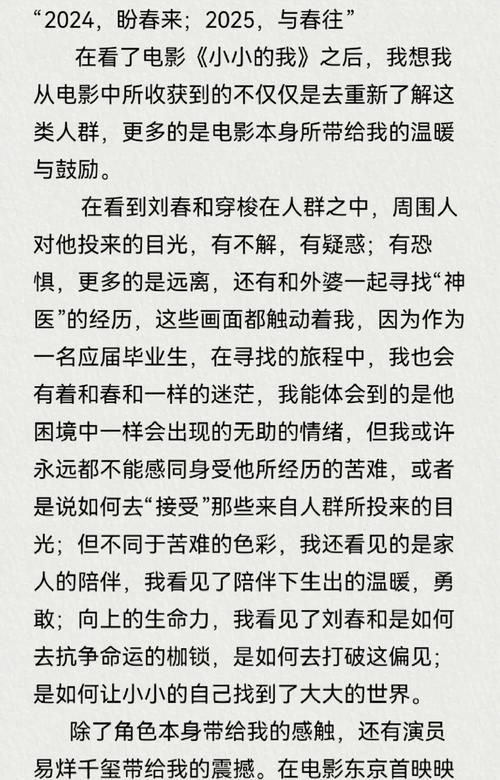 “2024，盼春来；2025，与春往”

在看了电影《小小的我》之后，我想我从电影中所收获到的不仅仅是去重新了解这类人群，更多的是电影本身所带给我的温暖与鼓励。

在看到刘春和穿梭在人群之中，周围人对他投来的目光，有不解，有疑惑；有恐惧，更多的是远离，还有和外婆一起寻找“神医”的经历，这些画面都触动着我，因为作为一名应届毕业生，在寻找的旅程中，我也会有着和春和一样的迷茫，我能体会到的是他困境中一样会出现的无助的情绪，但我或许永远都不能感同身受他所经历的苦难，或者是说如何去“接受”那些来自人群所投来的目光；但不同于苦难的色彩，我还看见的是家人的陪伴，我看见了陪伴下生出的温暖，勇敢；向上的生命力，我看见了刘春和是如何去抗争命运的枷锁，是如何去打破这偏见；是如何让小小的自己找到了大大的世界。

除了角色本身带给我的感触，还有演员易烊千玺带给我的震撼。在电影东京首映映